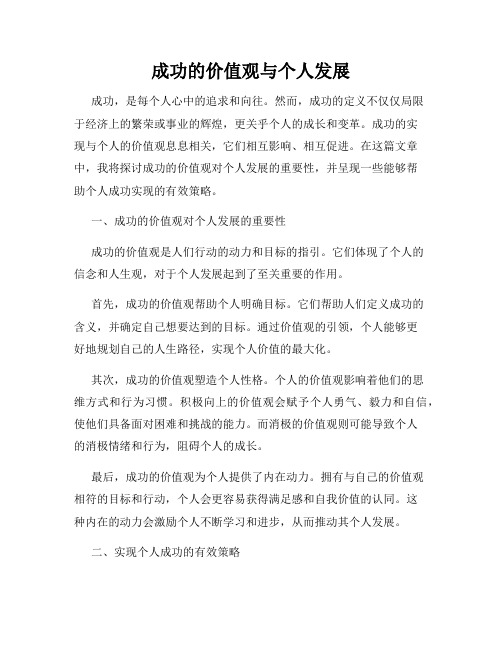 成功的价值观与个人发展

成功，是每个人心中的追求和向往。然而，成功的定义不仅仅局限于经济上的繁荣或事业的辉煌，更关乎个人的成长和变革。成功的实现与个人的价值观息息相关，它们相互影响、相互促进。在这篇文章中，我将探讨成功的价值观对个人发展的重要性，并呈现一些能够帮助个人成功实现的有效策略。

一、成功的价值观对个人发展的重要性

成功的价值观是人们行动的动力和目标的指引。它们体现了个人的信念和人生观，对于个人发展起到了至关重要的作用。

首先，成功的价值观帮助个人明确目标。它们帮助人们定义成功的含义，并确定自己想要达到的目标。通过价值观的引领，个人能够更好地规划自己的人生路径，实现个人价值的最大化。

其次，成功的价值观塑造个人性格。个人的价值观影响着他们的思维方式和行为习惯。积极向上的价值观会赋予个人勇气、毅力和自信，使他们具备面对困难和挑战的能力。而消极的价值观则可能导致个人的消极情绪和行为，阻碍个人的成长。

最后，成功的价值观为个人提供了内在动力。拥有与自己的价值观相符的目标和行动，个人会更容易获得满足感和自我价值的认同。这种内在的动力会激励个人不断学习和进步，从而推动其个人发展。

二、实现个人成功的有效策略